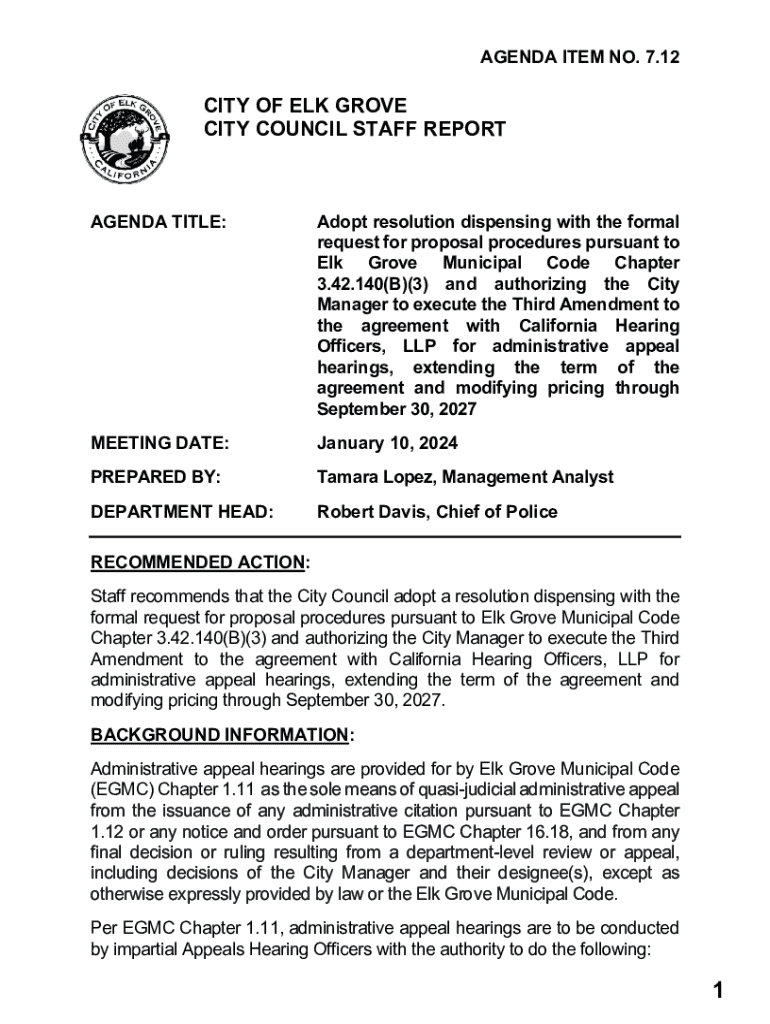 AGENDA ITEM NO. 7.12

CITY OF ELK GROVE
CALIFORNIA

CITY OF ELK GROVE
CITY COUNCIL STAFF REPORT

AGENDA TITLE: Adopt resolution dispensing with the formal request for proposal procedures pursuant to Elk Grove Municipal Code Chapter 3.42.140(B)(3) and authorizing the City Manager to execute the Third Amendment to the agreement with California Hearing Officers, LLP for administrative appeal hearings, extending the term of the agreement and modifying pricing through September 30, 2027

MEETING DATE: January 10, 2024

PREPARED BY: Tamara Lopez, Management Analyst

DEPARTMENT HEAD: Robert Davis, Chief of Police

RECOMMENDED ACTION:

Staff recommends that the City Council adopt a resolution dispensing with the formal request for proposal procedures pursuant to Elk Grove Municipal Code Chapter 3.42.140(B)(3) and authorizing the City Manager to execute the Third Amendment to the agreement with California Hearing Officers, LLP for administrative appeal hearings, extending the term of the agreement and modifying pricing through September 30, 2027.

BACKGROUND INFORMATION:

Administrative appeal hearings are provided for by Elk Grove Municipal Code (EGMC) Chapter 1.11 as the sole means of quasi-judicial administrative appeal from the issuance of any administrative citation pursuant to EGMC Chapter 1.12 or any notice and order pursuant to EGMC Chapter 16.18, and from any final decision or ruling resulting from a department-level review or appeal, including decisions of the City Manager and their designee(s), except as otherwise expressly provided by law or the Elk Grove Municipal Code.

Per EGMC Chapter 1.11, administrative appeal hearings are to be conducted by impartial Appeals Hearing Officers with the authority to do the following:

1